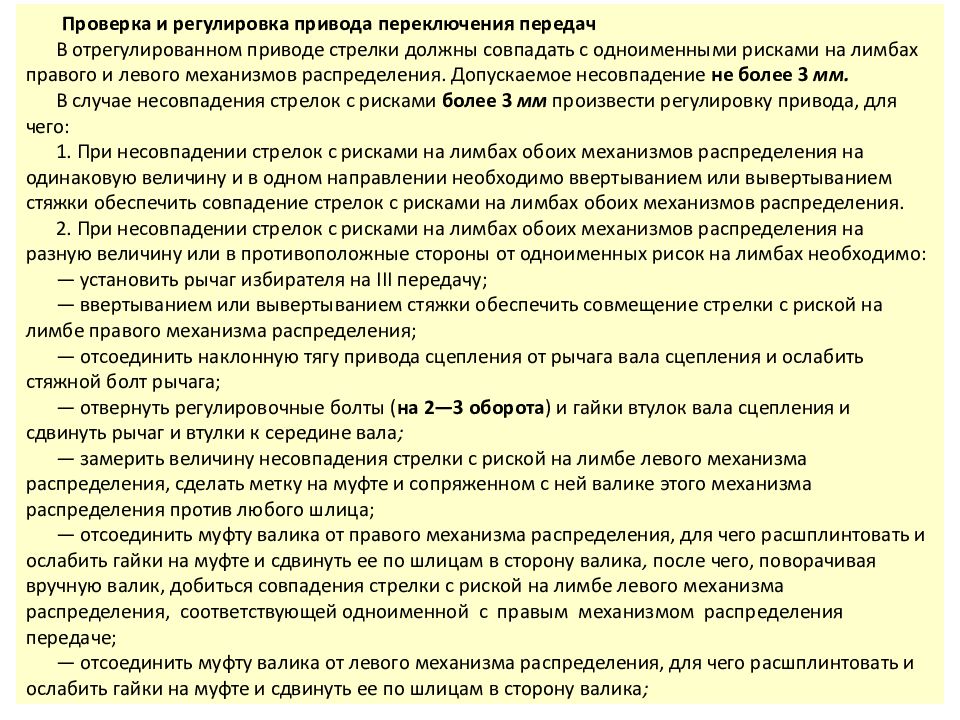 Проверка и регулировка привода переключения передач

В отрегулированном приводе стрелки должны совпадать с одноименными рисками на лимбах правого и левого механизмов распределения. Допускаемое несовпадение не более 3 мм.

В случае несовпадения стрелок с рисками более 3 мм произвести регулировку привода, для чего:

1. При несовпадении стрелок с рисками на лимбах обоих механизмов распределения на одинаковую величину и в одном направлении необходимо ввертыванием или вывертыванием стяжки обеспечить совпадение стрелок с рисками на лимбах обоих механизмов распределения.

2. При несовпадении стрелок с рисками на лимбах обоих механизмов распределения на разную величину или в противоположные стороны от одноименных рисок на лимбах необходимо:

— установить рычаг избирателя на III передачу;

— ввертыванием или вывертыванием стяжки обеспечить совмещение стрелки с риской на лимбе правого механизма распределения;

— отсоединить наклонную тягу привода сцепления от рычага вала сцепления и ослабить стяжной болт рычага;

— отвернуть регулировочные болты (на 2—3 оборота) и гайки втулок вала сцепления и сдвинуть рычаг и втулки к середине вала;

— замерить величину несовпадения стрелки с риской на лимбе левого механизма распределения, сделать метку на муфте и сопряженном с ней валике этого механизма распределения против любого шлица;

— отсоединить муфту валика от правого механизма распределения, для чего расшплинтовать и ослабить гайки на муфте и сдвинуть ее по шлицам в сторону валика, после чего, поворачивая вручную валик, добиться совпадения стрелки с риской на лимбе левого механизма распределения, соответствующей одноименной с правым механизмом распределения передаче;

— отсоединить муфту валика от левого механизма распределения, для чего расшплинтовать и ослабить гайки на муфте и сдвинуть ее по шлицам в сторону валика;